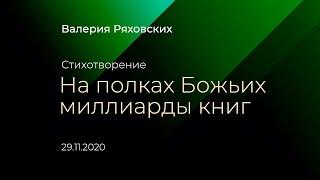 Валерия Ряховских

Стихотворение

На полках Божьих миллиарды книг

29.11.2020